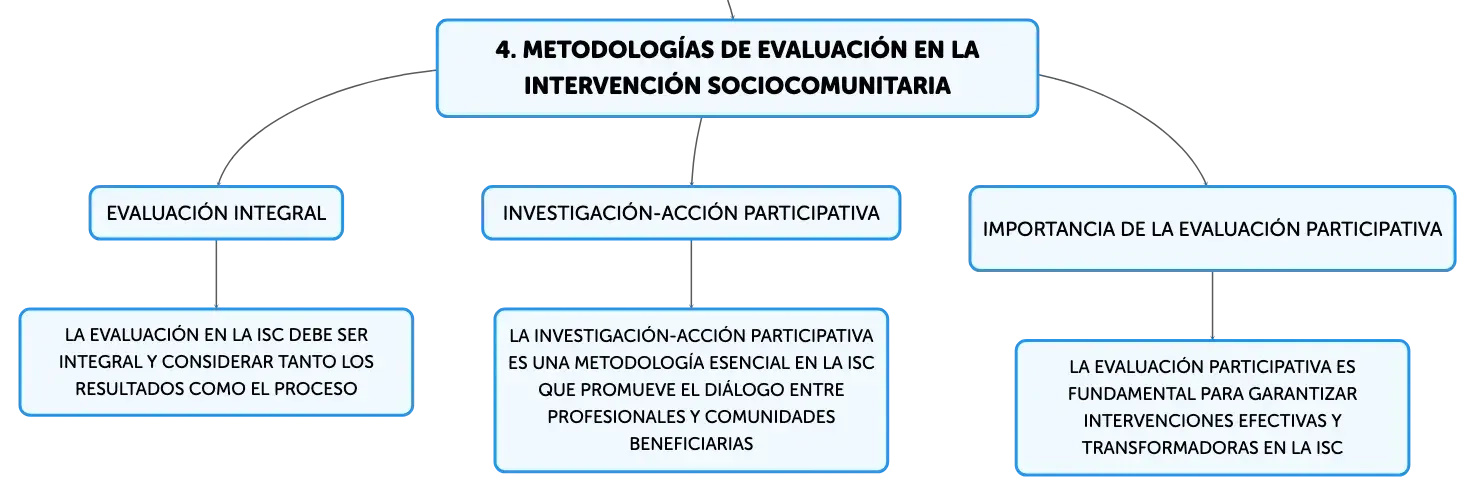 4. METODOLOGÍAS DE EVALUACIÓN EN LA INTERVENCIÓN SOCIOCOMUNITARIA

EVALUACIÓN INTEGRAL

LA EVALUACIÓN EN LA ISC DEBE SER INTEGRAL Y CONSIDERAR TANTO LOS RESULTADOS COMO EL PROCESO

INVESTIGACIÓN-ACCIÓN PARTICIPATIVA

LA INVESTIGACIÓN-ACCIÓN PARTICIPATIVA ES UNA METODOLOGÍA ESENCIAL EN LA ISC QUE PROMUEVE EL DIÁLOGO ENTRE PROFESIONALES Y COMUNIDADES BENEFICIARIAS

IMPORTANCIA DE LA EVALUACIÓN PARTICIPATIVA

LA EVALUACIÓN PARTICIPATIVA ES FUNDAMENTAL PARA GARANTIZAR INTERVENCIONES EFECTIVAS Y TRANSFORMADORAS EN LA ISC